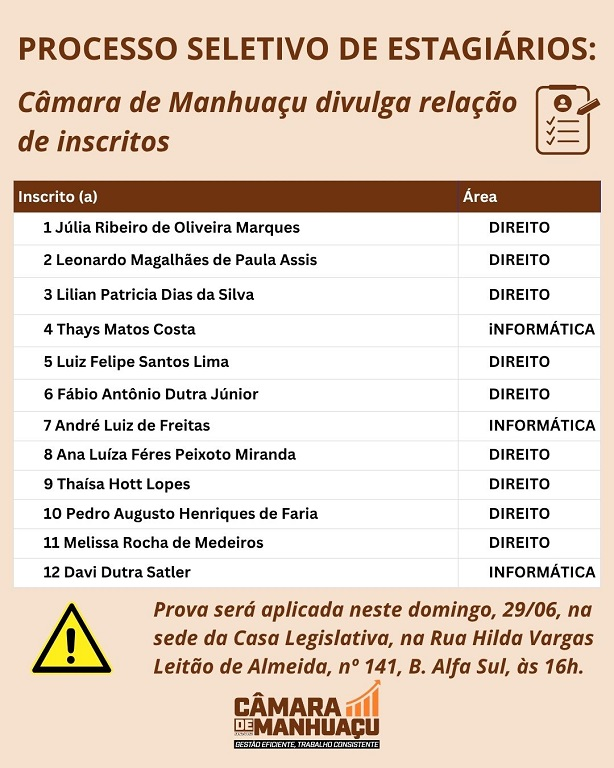 PROCESSO SELETIVO DE ESTAGIÁRIOS:

Câmara de Manhuaçu divulga relação de inscritos

| Inscrito (a) | Área |
|---|---|
| 1 Júlia Ribeiro de Oliveira Marques | DIREITO |
| 2 Leonardo Magalhães de Paula Assis | DIREITO |
| 3 Lilian Patricia Dias da Silva | DIREITO |
| 4 Thays Matos Costa | iNFORMÁTICA |
| 5 Luiz Felipe Santos Lima | DIREITO |
| 6 Fábio Antônio Dutra Júnior | DIREITO |
| 7 André Luiz de Freitas | INFORMÁTICA |
| 8 Ana Luíza Féres Peixoto Miranda | DIREITO |
| 9 Thaísa Hott Lopes | DIREITO |
| 10 Pedro Augusto Henriques de Faria | DIREITO |
| 11 Melissa Rocha de Medeiros | DIREITO |
| 12 Davi Dutra Satler | INFORMÁTICA |

Prova será aplicada neste domingo, 29/06, na sede da Casa Legislativa, na Rua Hilda Vargas Leitão de Almeida, nº 141, B. Alfa Sul, às 16h.

CÂMARA DE MANHUAÇU
GESTÃO EFICIENTE, TRABALHO CONSISTENTE